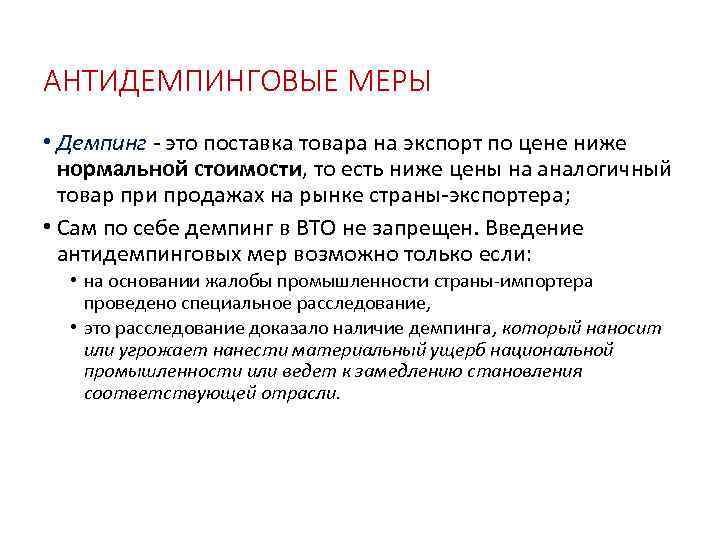 АНТИДЕМПИНГОВЫЕ МЕРЫ

• Демпинг - это поставка товара на экспорт по цене ниже нормальной стоимости, то есть ниже цены на аналогичный товар при продажах на рынке страны-экспортера;

• Сам по себе демпинг в ВТО не запрещен. Введение антидемпинговых мер возможно только если:

• на основании жалобы промышленности страны-импортера проведено специальное расследование,

• это расследование доказало наличие демпинга, который наносит или угрожает нанести материальный ущерб национальной промышленности или ведет к замедлению становления соответствующей отрасли.